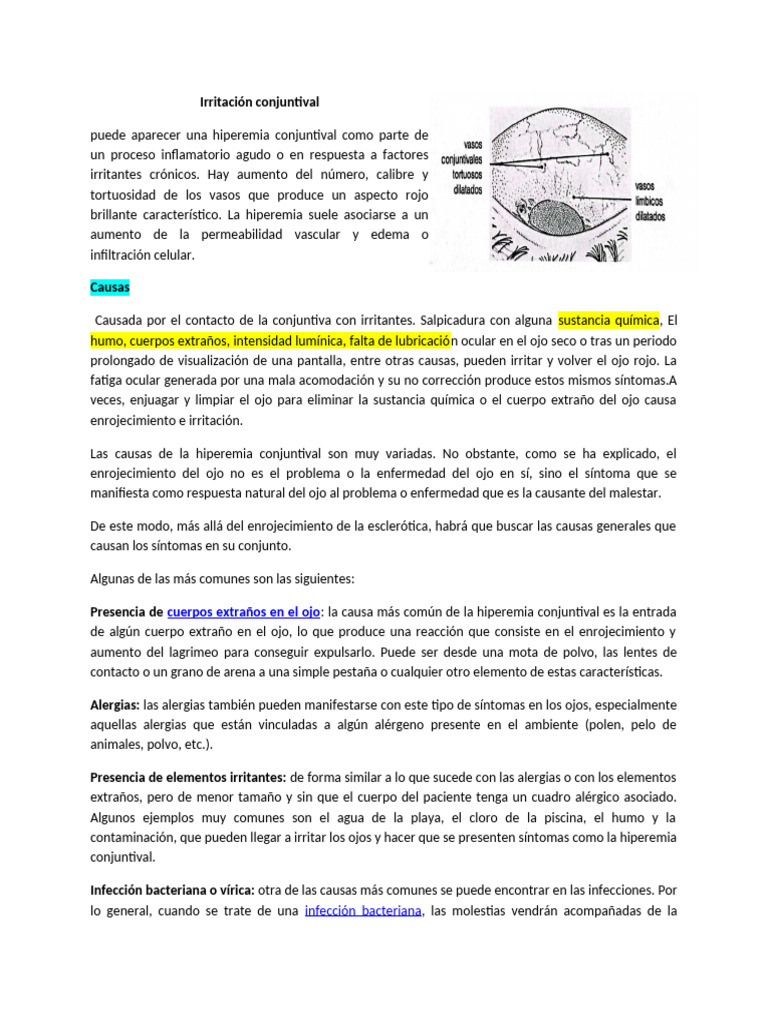 Irritación conjuntival

puede aparecer una hiperemia conjuntival como parte de un proceso inflamatorio agudo o en respuesta a factores irritantes crónicos. Hay aumento del número, calibre y tortuosidad de los vasos que produce un aspecto rojo brillante característico. La hiperemia suele asociarse a un aumento de la permeabilidad vascular y edema o infiltración celular.

vasos conjuntivales tortuosos dilatados

vasos límbicos dilatados

Causas

Causada por el contacto de la conjuntiva con irritantes. Salpicadura con alguna sustancia química, El humo, cuerpos extraños, intensidad lumínica, falta de lubricación ocular en el ojo seco o tras un periodo prolongado de visualización de una pantalla, entre otras causas, pueden irritar y volver el ojo rojo. La fatiga ocular generada por una mala acomodación y su no corrección produce estos mismos síntomas.A veces, enjuagar y limpiar el ojo para eliminar la sustancia química o el cuerpo extraño del ojo causa enrojecimiento e irritación.

Las causas de la hiperemia conjuntival son muy variadas. No obstante, como se ha explicado, el enrojecimiento del ojo no es el problema o la enfermedad del ojo en sí, sino el síntoma que se manifiesta como respuesta natural del ojo al problema o enfermedad que es la causante del malestar.

De este modo, más allá del enrojecimiento de la esclerótica, habrá que buscar las causas generales que causan los síntomas en su conjunto.

Algunas de las más comunes son las siguientes:

Presencia de cuerpos extraños en el ojo: la causa más común de la hiperemia conjuntival es la entrada de algún cuerpo extraño en el ojo, lo que produce una reacción que consiste en el enrojecimiento y aumento del lagrimeo para conseguir expulsarlo. Puede ser desde una mota de polvo, las lentes de contacto o un grano de arena a una simple pestaña o cualquier otro elemento de estas características.

Alergias: las alergias también pueden manifestarse con este tipo de síntomas en los ojos, especialmente aquellas alergias que están vinculadas a algún alérgeno presente en el ambiente (polen, pelo de animales, polvo, etc.).

Presencia de elementos irritantes: de forma similar a lo que sucede con las alergias o con los elementos extraños, pero de menor tamaño y sin que el cuerpo del paciente tenga un cuadro alérgico asociado. Algunos ejemplos muy comunes son el agua de la playa, el cloro de la piscina, el humo y la contaminación, que pueden llegar a irritar los ojos y hacer que se presenten síntomas como la hiperemia conjuntival.

Infección bacteriana o vírica: otra de las causas más comunes se puede encontrar en las infecciones. Por lo general, cuando se trate de una infección bacteriana, las molestias vendrán acompañadas de la